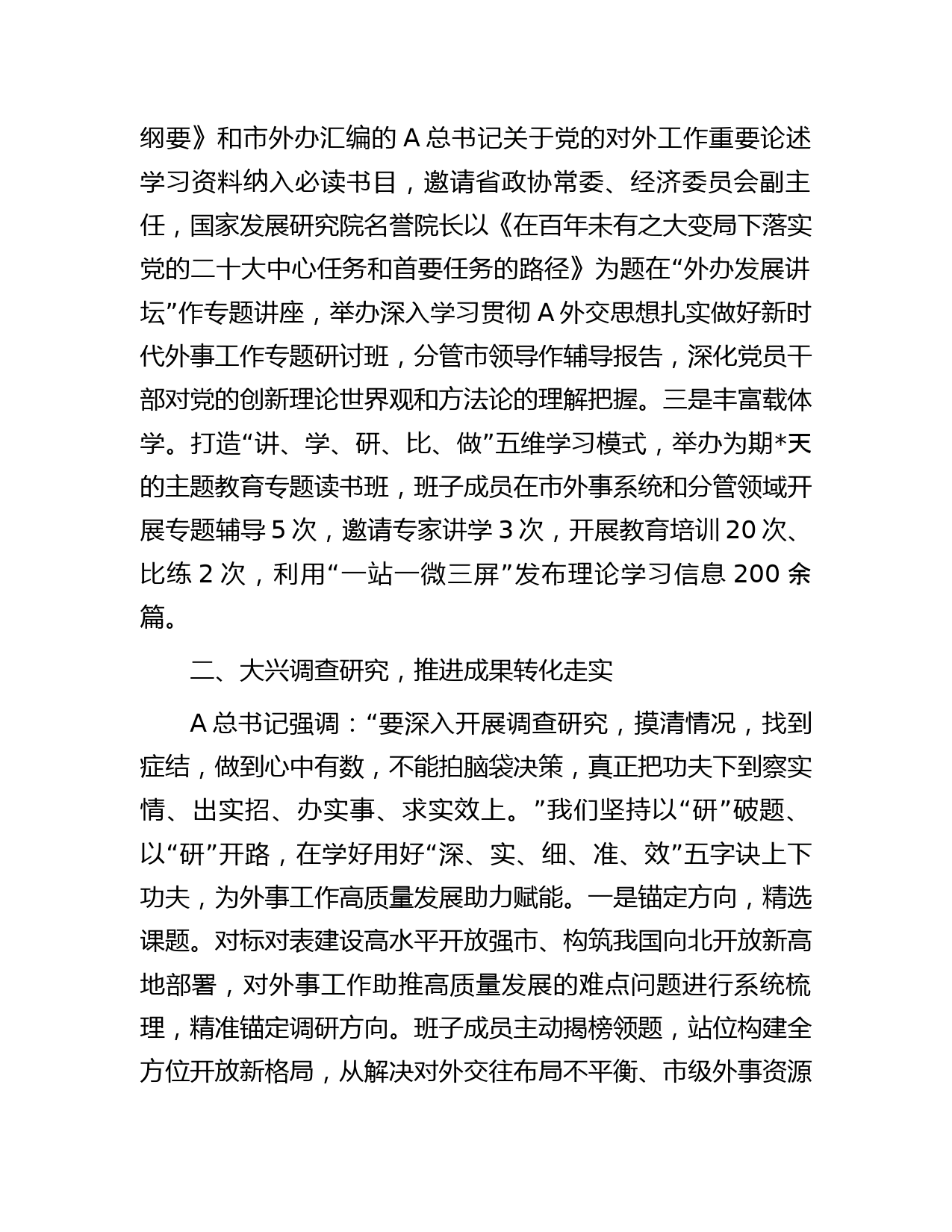 纲要》和市外办汇编的 A 总书记关于党的对外工作重要论述学习资料纳入必读书目，邀请省政协常委、经济委员会副主任，国家发展研究院名誉院长以《在百年未有之大变局下落实党的二十大中心任务和首要任务的路径》为题在“外办发展讲坛”作专题讲座，举办深入学习贯彻 A 外交思想扎实做好新时代外事工作专题研讨班，分管市领导作辅导报告，深化党员干部对党的创新理论世界观和方法论的理解把握。三是丰富载体学。打造“讲、学、研、比、做”五维学习模式，举办为期*天的主题教育专题读书班，班子成员在市外事系统和分管领域开展专题辅导 5 次，邀请专家讲学 3 次，开展教育培训 20 次、比练 2 次，利用“一站一微三屏”发布理论学习信息 200 余篇。

二、大兴调查研究，推进成果转化走实

A 总书记强调：“要深入开展调查研究，摸清情况，找到症结，做到心中有数，不能拍脑袋决策，真正把功夫下到察实情、出实招、办实事、求实效上。”我们坚持以“研”破题、以“研”开路，在学好用好“深、实、细、准、效”五字诀上下功夫，为外事工作高质量发展助力赋能。一是锚定方向，精选课题。对标对表建设高水平开放强市、构筑我国向北开放新高地部署，对外事工作助推高质量发展的难点问题进行系统梳理，精准锚定调研方向。班子成员主动揭榜领题，站位构建全方位开放新格局，从解决对外交往布局不平衡、市级外事资源